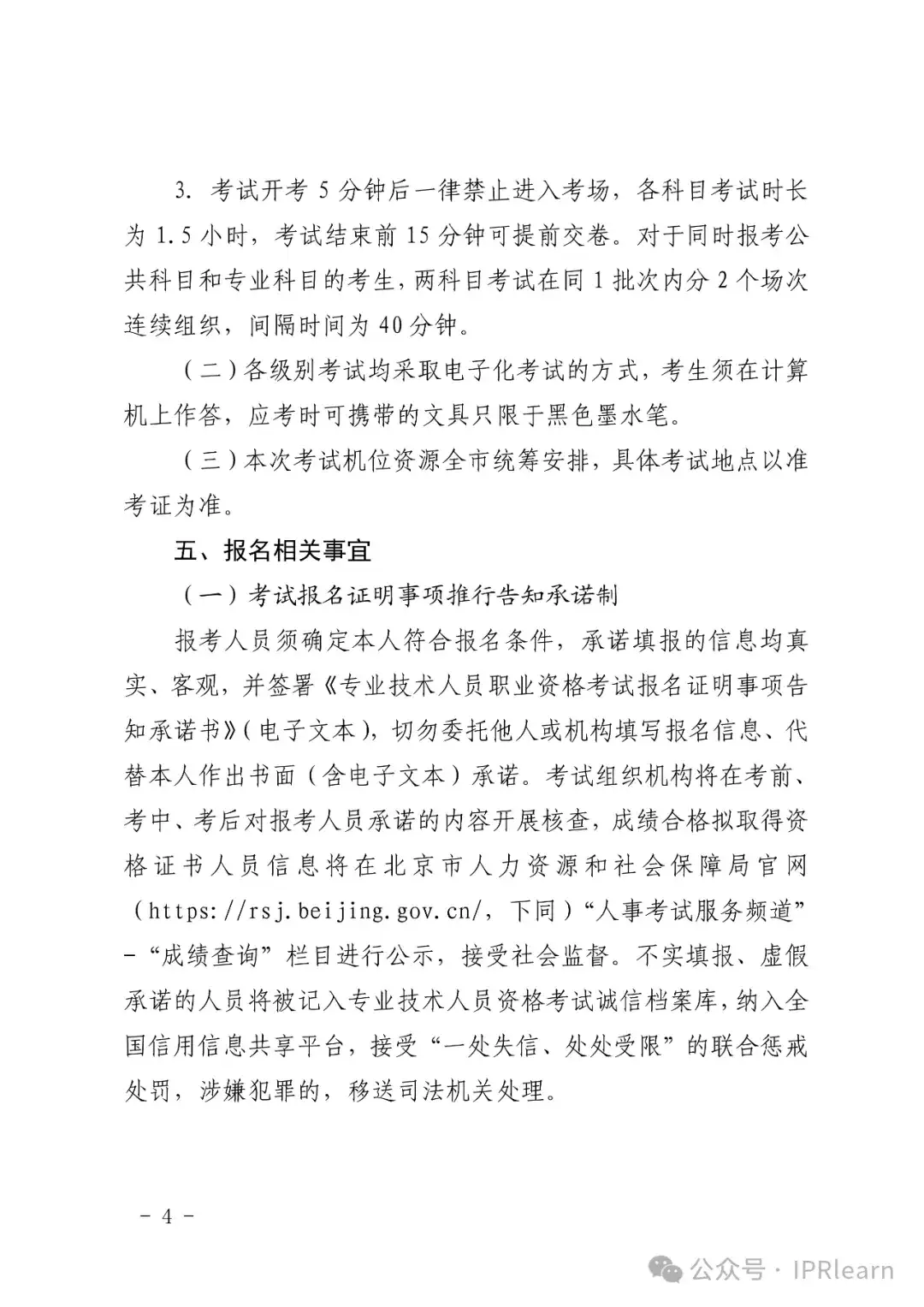 3. 考试开考 5 分钟后一律禁止进入考场，各科目考试时长为 1.5 小时，考试结束前 15 分钟可提前交卷。对于同时报考公共科目和专业科目的考生，两科目考试在同 1 批次内分 2 个场次连续组织，间隔时间为 40 分钟。

（二）各级别考试均采取电子化考试的方式，考生须在计算机上作答，应考时可携带的文具只限于黑色墨水笔。

（三）本次考试机位资源全市统筹安排，具体考试地点以准考证为准。

五、报名相关事宜

（一）考试报名证明事项推行告知承诺制

报考人员须确定本人符合报名条件，承诺填报的信息均真实、客观，并签署《专业技术人员职业资格考试报名证明事项告知承诺书》（电子文本），切勿委托他人或机构填写报名信息、代替本人作出书面（含电子文本）承诺。考试组织机构将在考前、考中、考后对报考人员承诺的内容开展核查，成绩合格拟取得资格证书人员信息将在北京市人力资源和社会保障局官网（https://rsj.beijing.gov.cn/，下同）“人事考试服务频道”-“成绩查询”栏目进行公示，接受社会监督。不实填报、虚假承诺的人员将被记入专业技术人员资格考试诚信档案库，纳入全国信用信息共享平台，接受“一处失信、处处受限”的联合惩戒处罚，涉嫌犯罪的，移送司法机关处理。

- 4 -

公众号 · IPRlearn